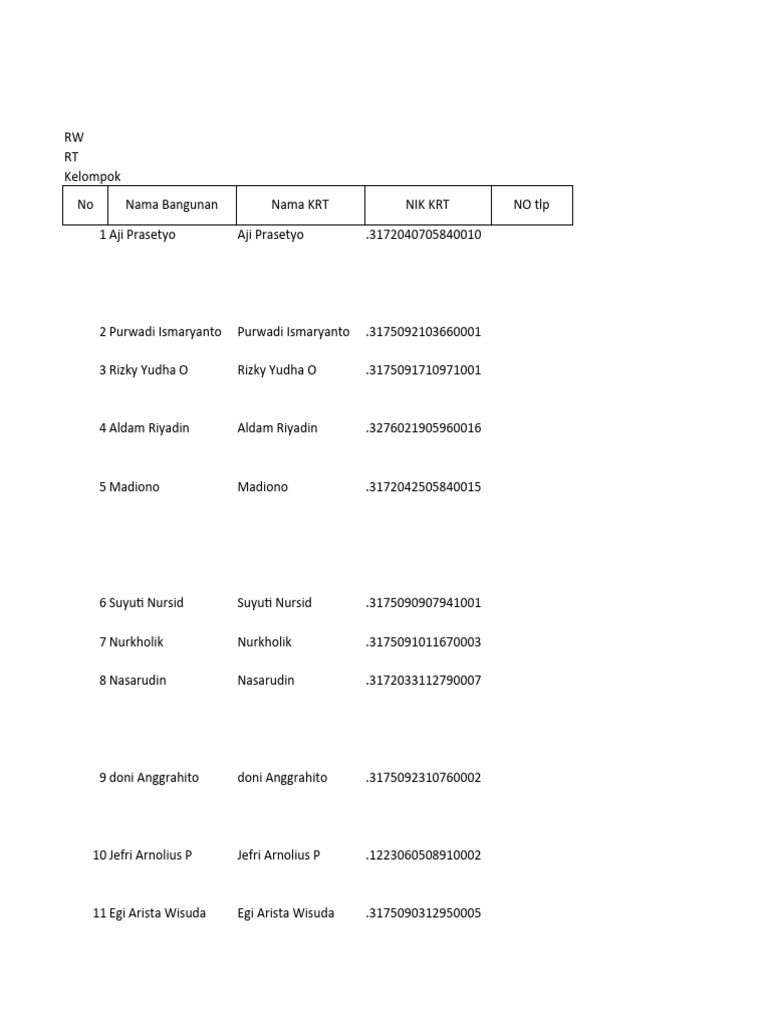 RW
RT
Kelompok

| No | Nama Bangunan | Nama KRT | NIK KRT | NO tlp |
|---|---|---|---|---|
| 1 | Aji Prasetyo | Aji Prasetyo | .3172040705840010 | |
| 2 | Purwadi Ismaryanto | Purwadi Ismaryanto | .3175092103660001 | |
| 3 | Rizky Yudha O | Rizky Yudha O | .3175091710971001 | |
| 4 | Aldam Riyadin | Aldam Riyadin | .3276021905960016 | |
| 5 | Madiono | Madiono | .3172042505840015 | |
| 6 | Suyuti Nursid | Suyuti Nursid | .3175090907941001 | |
| 7 | Nurkholik | Nurkholik | .3175091011670003 | |
| 8 | Nasarudin | Nasarudin | .3172033112790007 | |
| 9 | doni Anggrahito | doni Anggrahito | .3175092310760002 | |
| 10 | Jefri Arnolius P | Jefri Arnolius P | .1223060508910002 | |
| 11 | Egi Arista Wisuda | Egi Arista Wisuda | .3175090312950005 | |